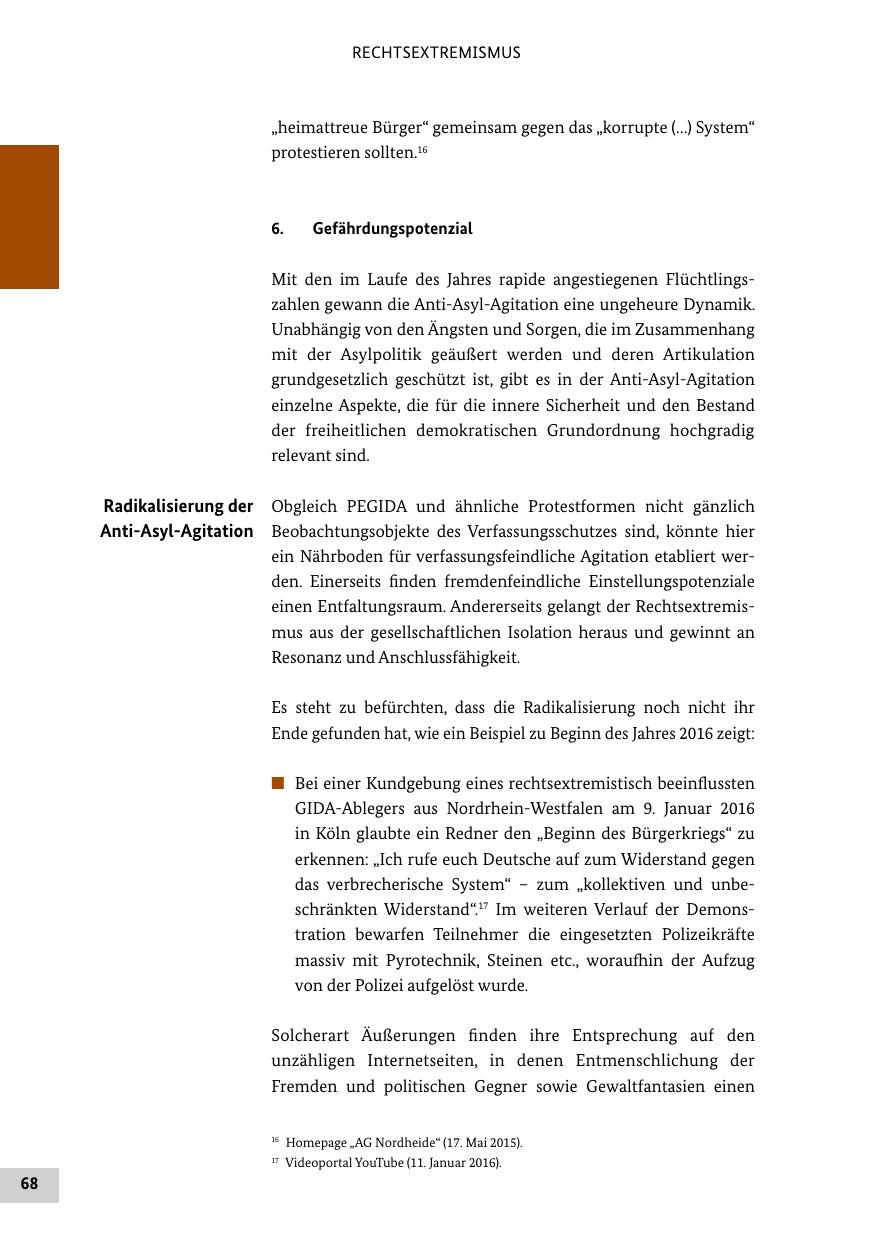 RECHTSEXTREMISMUS

„heimattreue Bürger“ gemeinsam gegen das „korrupte (...) System“ protestieren sollten.$^{16}$

6. Gefährdungspotenzial

Mit den im Laufe des Jahres rapide angestiegenen Flüchtlingszahlen gewann die Anti-Asyl-Agitation eine ungeheure Dynamik. Unabhängig von den Ängsten und Sorgen, die im Zusammenhang mit der Asylpolitik geäußert werden und deren Artikulation grundgesetzlich geschützt ist, gibt es in der Anti-Asyl-Agitation einzelne Aspekte, die für die innere Sicherheit und den Bestand der freiheitlichen demokratischen Grundordnung hochgradig relevant sind.

Radikalisierung der Anti-Asyl-Agitation

Obgleich PEGIDA und ähnliche Protestformen nicht gänzlich Beobachtungsobjekte des Verfassungsschutzes sind, könnte hier ein Nährboden für verfassungsfeindliche Agitation etabliert werden. Einerseits finden fremdenfeindliche Einstellungspotenziale einen Entfaltungsraum. Andererseits gelangt der Rechtsextremismus aus der gesellschaftlichen Isolation heraus und gewinnt an Resonanz und Anschlussfähigkeit.

Es steht zu befürchten, dass die Radikalisierung noch nicht ihr Ende gefunden hat, wie ein Beispiel zu Beginn des Jahres 2016 zeigt:

Bei einer Kundgebung eines rechtsextremistisch beeinflussten GIDA-Ablegers aus Nordrhein-Westfalen am 9. Januar 2016 in Köln glaubte ein Redner den „Beginn des Bürgerkriegs“ zu erkennen: „Ich rufe euch Deutsche auf zum Widerstand gegen das verbrecherische System“ – zum „kollektiven und unbeschränkten Widerstand“.$^{17}$ Im weiteren Verlauf der Demonstration bewarfen Teilnehmer die eingesetzten Polizeikräfte massiv mit Pyrotechnik, Steinen etc., woraufhin der Aufzug von der Polizei aufgelöst wurde.

Solcherart Äußerungen finden ihre Entsprechung auf den unzähligen Internetseiten, in denen Entmenschlichung der Fremden und politischen Gegner sowie Gewaltfantasien einen

$^{16}$ Homepage „AG Nordheide“ (17. Mai 2015).
$^{17}$ Videoportal YouTube (11. Januar 2016).

68